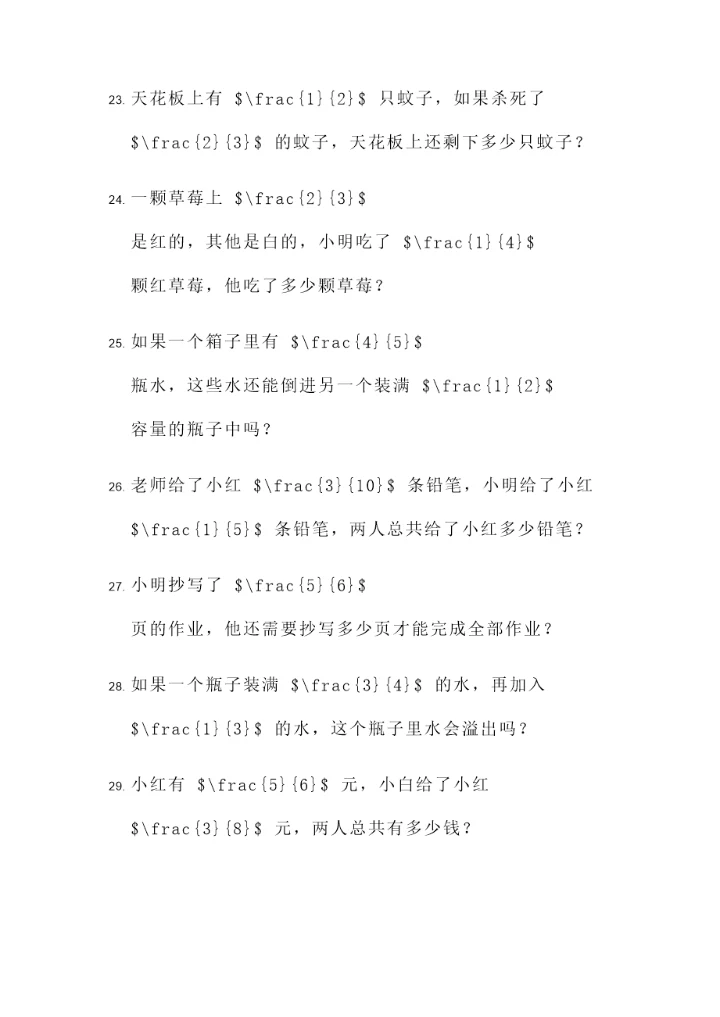 23. 天花板上有 $\frac{1}{2}$ 只蚊子，如果杀死了 $\frac{2}{3}$ 的蚊子，天花板上还剩下多少只蚊子？

24. 一颗草莓上 $\frac{2}{3}$

是红的，其他是白的，小明吃了 $\frac{1}{4}$

颗红草莓，他吃了多少颗草莓？

25. 如果一个箱子里有 $\frac{4}{5}$

瓶水，这些水还能倒进另一个装满 $\frac{1}{2}$

容量的瓶子中吗？

26. 老师给了小红 $\frac{3}{10}$ 条铅笔，小明给了小红 $\frac{1}{5}$ 条铅笔，两人总共给了小红多少铅笔？

27. 小明抄写了 $\frac{5}{6}$

页的作业，他还需要抄写多少页才能完成全部作业？

28. 如果一个瓶子装满 $\frac{3}{4}$ 的水，再加入 $\frac{1}{3}$ 的水，这个瓶子里水会溢出吗？

29. 小红有 $\frac{5}{6}$ 元，小白给了小红 $\frac{3}{8}$ 元，两人总共有多少钱？